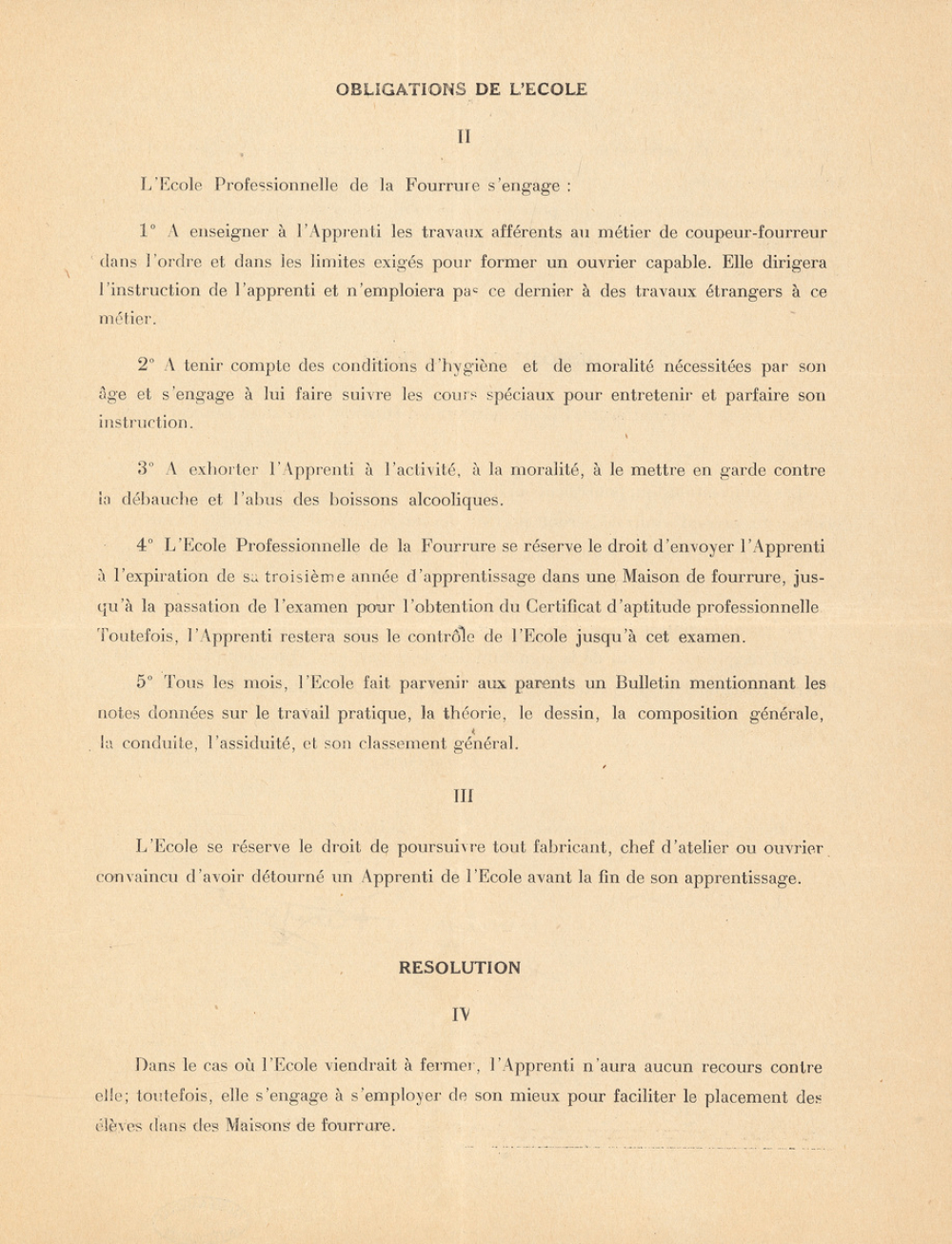 OBLIGATIONS DE L'ECOLE

II

L'Ecole Professionnelle de la Fourrure s'engage :

1° A enseigner à l'Apprenti les travaux afférents au métier de coupeur-fourreur dans l'ordre et dans les limites exigés pour former un ouvrier capable. Elle dirigera l'instruction de l'apprenti et n'emploiera pas ce dernier à des travaux étrangers à ce métier.

2° A tenir compte des conditions d'hygiène et de moralité nécessitées par son âge et s'engage à lui faire suivre les cours spéciaux pour entretenir et parfaire son instruction.

3° A exhorter l'Apprenti à l'activité, à la moralité, à le mettre en garde contre la débauche et l'abus des boissons alcooliques.

4° L'Ecole Professionnelle de la Fourrure se réserve le droit d'envoyer l'Apprenti à l'expiration de sa troisième année d'apprentissage dans une Maison de fourrure, jusqu'à la passation de l'examen pour l'obtention du Certificat d'aptitude professionnelle Toutefois, l'Apprenti restera sous le contrôle de l'Ecole jusqu'à cet examen.

5° Tous les mois, l'Ecole fait parvenir aux parents un Bulletin mentionnant les notes données sur le travail pratique, la théorie, le dessin, la composition générale, la conduite, l'assiduité, et son classement général.

III

L'Ecole se réserve le droit de poursuivre tout fabricant, chef d'atelier ou ouvrier convaincu d'avoir détourné un Apprenti de l'Ecole avant la fin de son apprentissage.

RESOLUTION

IV

Dans le cas où l'Ecole viendrait à fermer, l'Apprenti n'aura aucun recours contre elle; toutefois, elle s'engage à s'employer de son mieux pour faciliter le placement des élèves dans des Maisons de fourrure.